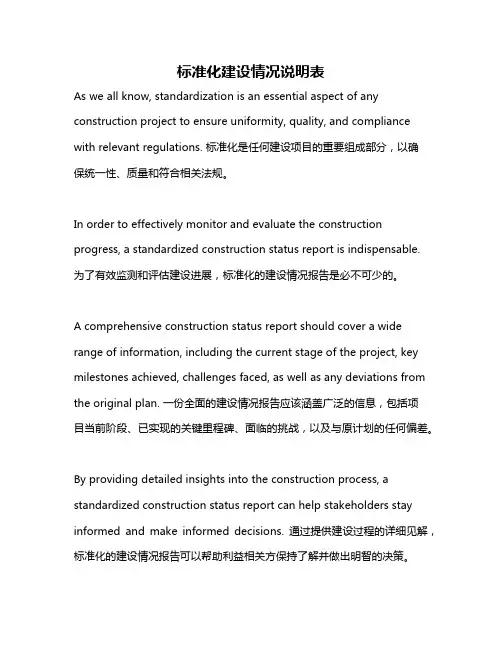 标准化建设情况说明表

As we all know, standardization is an essential aspect of any construction project to ensure uniformity, quality, and compliance with relevant regulations. 标准化是任何建设项目的重要组成部分，以确保统一性、质量和符合相关法规。

In order to effectively monitor and evaluate the construction progress, a standardized construction status report is indispensable. 为了有效监测和评估建设进展，标准化的建设情况报告是必不可少的。

A comprehensive construction status report should cover a wide range of information, including the current stage of the project, key milestones achieved, challenges faced, as well as any deviations from the original plan. 一份全面的建设情况报告应该涵盖广泛的信息，包括项目当前阶段、已实现的关键里程碑、面临的挑战，以及与原计划的任何偏差。

By providing detailed insights into the construction process, a standardized construction status report can help stakeholders stay informed and make informed decisions. 通过提供建设过程的详细见解，标准化的建设情况报告可以帮助利益相关方保持了解并做出明智的决策。